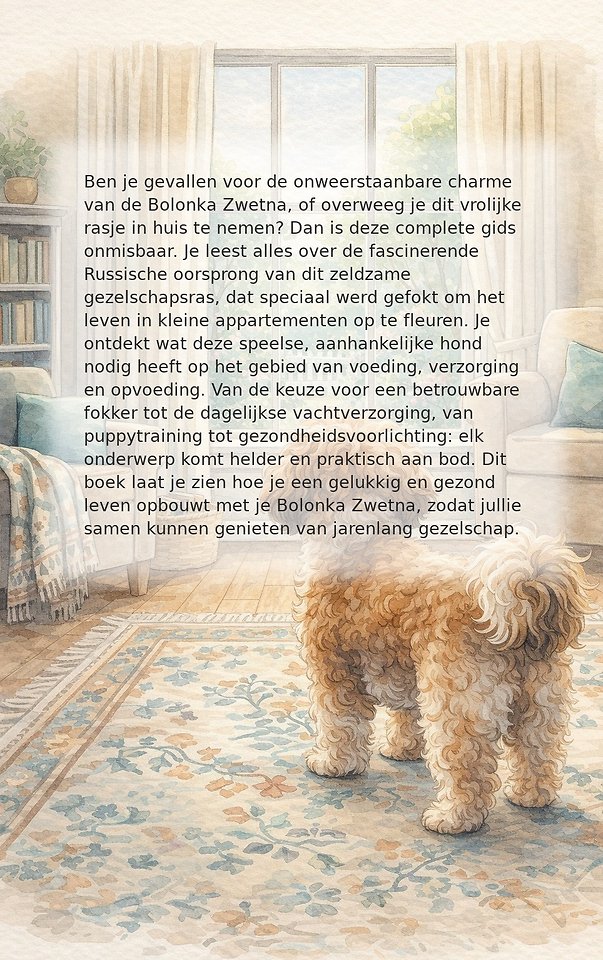 Ben je gevallen voor de onweerstaanbare charme van de Bolonka Zwetna, of overweeg je dit vrolijke rasje in huis te nemen? Dan is deze complete gids onmisbaar. Je leest alles over de fascinerende Russische oorsprong van dit zeldzame gezelschapsras, dat speciaal werd gefokt om het leven in kleine appartementen op te fleuren. Je ontdekt wat deze speelse, aanhankelijke hond nodig heeft op het gebied van voeding, verzorging en opvoeding. Van de keuze voor een betrouwbare fokker tot de dagelijkse vachtverzorging, van puppytraining tot gezondheidsvoorlichting: elk onderwerp komt helder en praktisch aan bod. Dit boek laat je zien hoe je een gelukkig en gezond leven opbouwt met je Bolonka Zwetna, zodat jullie samen kunnen genieten van jarenlang gezelschap.